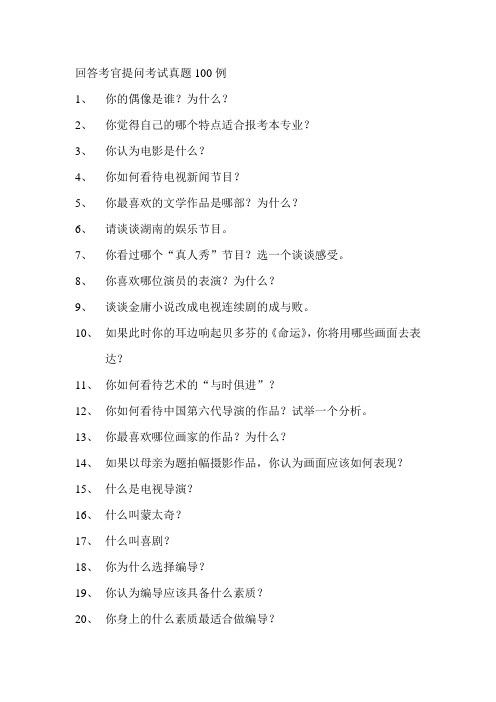 回答考官提问考试真题 100 例

1、 你的偶像是谁？为什么？

2、 你觉得自己的哪个特点适合报考本专业？

3、 你认为电影是什么？

4、 你如何看待电视新闻节目？

5、 你最喜欢的文学作品是哪部？为什么？

6、 请谈谈湖南的娱乐节目。

7、 你看过哪个“真人秀”节目？选一个谈谈感受。

8、 你喜欢哪位演员的表演？为什么？

9、 谈谈金庸小说改成电视连续剧的成与败。

10、 如果此时你的耳边响起贝多芬的《命运》，你将用哪些画面去表达？

11、 你如何看待艺术的“与时俱进”？

12、 你如何看待中国第六代导演的作品？试举一个分析。

13、 你最喜欢哪位画家的作品？为什么？

14、 如果以母亲为题拍幅摄影作品，你认为画面应该如何表现？

15、 什么是电视导演？

16、 什么叫蒙太奇？

17、 什么叫喜剧？

18、 你为什么选择编导？

19、 你认为编导应该具备什么素质？

20、 你身上的什么素质最适合做编导？